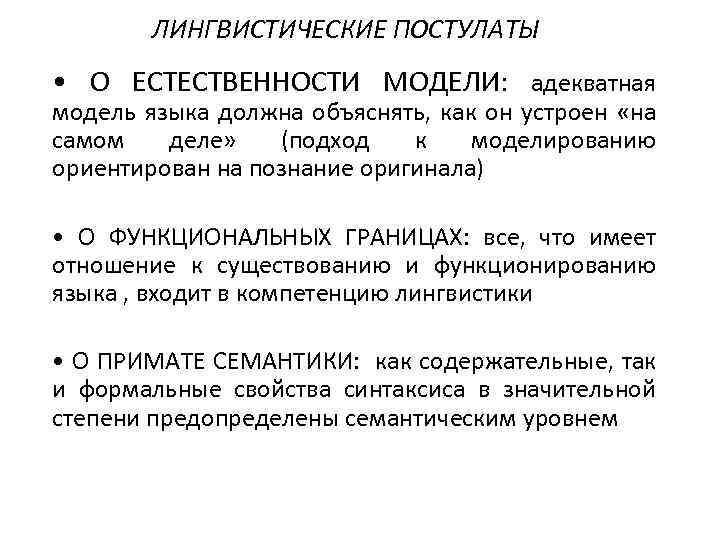 ЛИНГВИСТИЧЕСКИЕ ПОСТУЛАТЫ

• О ЕСТЕСТВЕННОСТИ МОДЕЛИ: адекватная модель языка должна объяснять, как он устроен «на самом деле» (подход к моделированию ориентирован на познание оригинала)

• О ФУНКЦИОНАЛЬНЫХ ГРАНИЦАХ: все, что имеет отношение к существованию и функционированию языка , входит в компетенцию лингвистики

• О ПРИМАТЕ СЕМАНТИКИ: как содержательные, так и формальные свойства синтаксиса в значительной степени предопределены семантическим уровнем